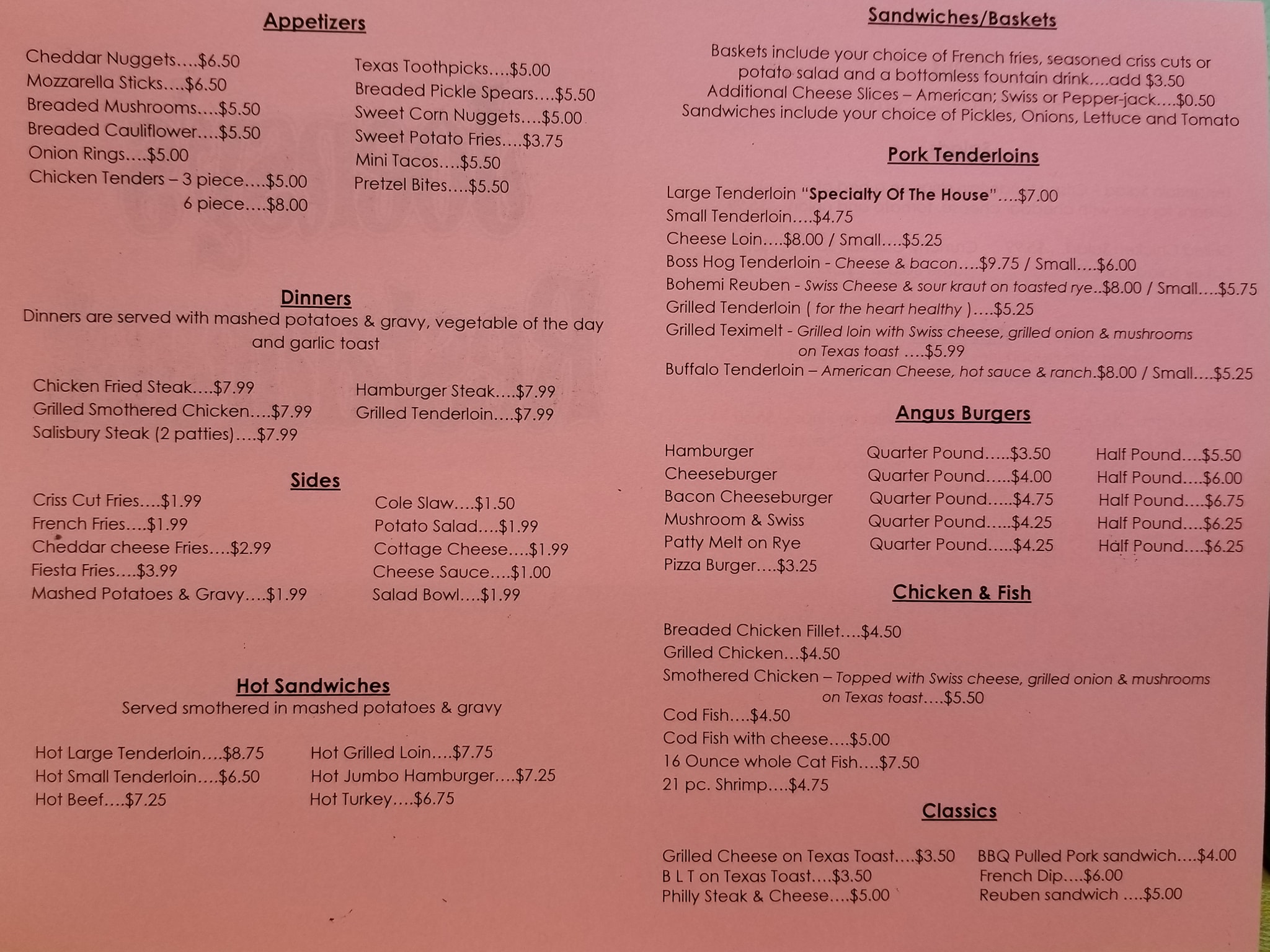 Appetizers

Cheddar Nuggets....$6.50
Mozzarella Sticks....$6.50
Breaded Mushrooms....$5.50
Breaded Cauliflower....$5.50
Onion Rings....$5.00
Chicken Tenders – 3 piece....$5.00
6 piece....$8.00

Texas Toothpicks....$5.00
Breaded Pickle Spears....$5.50
Sweet Corn Nuggets....$5.00
Sweet Potato Fries....$3.75
Mini Tacos....$5.50
Pretzel Bites....$5.50

Dinners

Dinners are served with mashed potatoes & gravy, vegetable of the day and garlic toast

Chicken Fried Steak....$7.99
Grilled Smothered Chicken....$7.99
Salisbury Steak (2 patties)....$7.99

Hamburger Steak....$7.99
Grilled Tenderloin....$7.99

Sides

Criss Cut Fries....$1.99
French Fries....$1.99
Cheddar cheese Fries....$2.99
Fiesta Fries....$3.99
Mashed Potatoes & Gravy....$1.99

Cole Slaw....$1.50
Potato Salad....$1.99
Cottage Cheese....$1.99
Cheese Sauce....$1.00
Salad Bowl....$1.99

Hot Sandwiches

Served smothered in mashed potatoes & gravy

Hot Large Tenderloin....$8.75
Hot Small Tenderloin....$6.50
Hot Beef....$7.25

Hot Grilled Loin....$7.75
Hot Jumbo Hamburger....$7.25
Hot Turkey....$6.75

Sandwiches/Baskets

Baskets include your choice of French fries, seasoned criss cuts or potato salad and a bottomless fountain drink....add $3.50
Additional Cheese Slices – American; Swiss or Pepper-jack....$0.50
Sandwiches include your choice of Pickles, Onions, Lettuce and Tomato

Pork Tenderloins

Large Tenderloin "Specialty Of The House"....$7.00
Small Tenderloin....$4.75
Cheese Loin....$8.00 / Small....$5.25
Boss Hog Tenderloin - Cheese & bacon....$9.75 / Small....$6.00
Bohemi Reuben - Swiss Cheese & sour kraut on toasted rye..$8.00 / Small....$5.75
Grilled Tenderloin ( for the heart healthy )....$5.25
Grilled Teximelt - Grilled loin with Swiss cheese, grilled onion & mushrooms on Texas toast ....$5.99
Buffalo Tenderloin – American Cheese, hot sauce & ranch.$8.00 / Small....$5.25

Angus Burgers

Hamburger Quarter Pound.....$3.50 Half Pound....$5.50
Cheeseburger Quarter Pound.....$4.00 Half Pound....$6.00
Bacon Cheeseburger Quarter Pound.....$4.75 Half Pound....$6.75
Mushroom & Swiss Quarter Pound.....$4.25 Half Pound....$6.25
Patty Melt on Rye Quarter Pound.....$4.25 Half Pound....$6.25
Pizza Burger....$3.25

Chicken & Fish

Breaded Chicken Fillet....$4.50
Grilled Chicken...$4.50
Smothered Chicken – Topped with Swiss cheese, grilled onion & mushrooms on Texas toast....$5.50
Cod Fish....$4.50
Cod Fish with cheese....$5.00
16 Ounce whole Cat Fish....$7.50
21 pc. Shrimp....$4.75

Classics

Grilled Cheese on Texas Toast....$3.50
B L T on Texas Toast....$3.50
Philly Steak & Cheese....$5.00

BBQ Pulled Pork sandwich....$4.00
French Dip....$6.00
Reuben sandwich ....$5.00